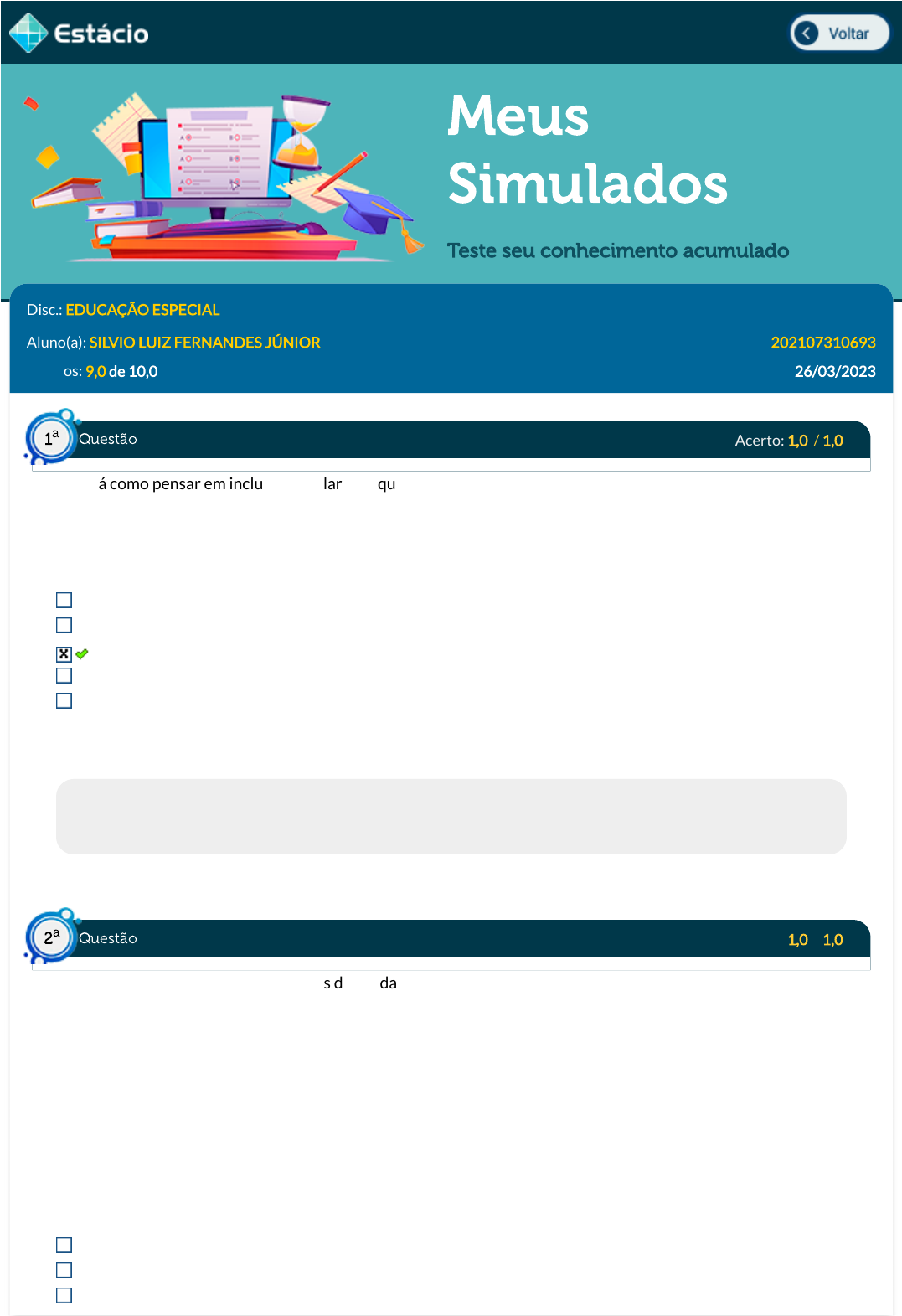 Estácio

Voltar

Meus Simulados

Teste seu conhecimento acumulado

Disc.: EDUCAÇÃO ESPECIAL

Aluno(a): SILVIO LUIZ FERNANDES JÚNIOR

202107310693

os: 9,0 de 10,0

26/03/2023

1ª Questão

Acerto: 1,0 / 1,0

á como pensar em inclu lar qu

2ª Questão

1,0 1,0

s d da